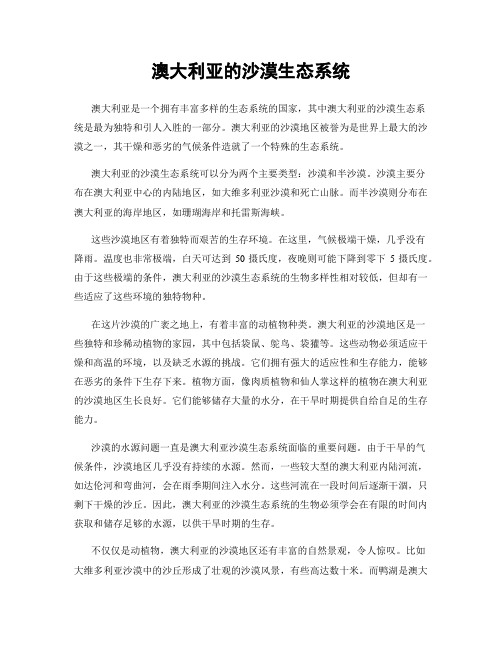 澳大利亚的沙漠生态系统

澳大利亚是一个拥有丰富多样的生态系统的国家，其中澳大利亚的沙漠生态系统是最为独特和引人入胜的一部分。澳大利亚的沙漠地区被誉为是世界上最大的沙漠之一，其干燥和恶劣的气候条件造就了一个特殊的生态系统。

澳大利亚的沙漠生态系统可以分为两个主要类型：沙漠和半沙漠。沙漠主要分布在澳大利亚中心的内陆地区，如大维多利亚沙漠和死亡山脉。而半沙漠则分布在澳大利亚的海岸地区，如珊瑚海岸和托雷斯海峡。

这些沙漠地区有着独特而艰苦的生存环境。在这里，气候极端干燥，几乎没有降雨。温度也非常极端，白天可达到 50 摄氏度，夜晚则可能下降到零下 5 摄氏度。由于这些极端的条件，澳大利亚的沙漠生态系统的生物多样性相对较低，但却有一些适应了这些环境的独特物种。

在这片沙漠的广袤之地上，有着丰富的动植物种类。澳大利亚的沙漠地区是一些独特和珍稀动植物的家园，其中包括袋鼠、鸵鸟、袋獾等。这些动物必须适应干燥和高温的环境，以及缺乏水源的挑战。它们拥有强大的适应性和生存能力，能够在恶劣的条件下生存下来。植物方面，像肉质植物和仙人掌这样的植物在澳大利亚的沙漠地区生长良好。它们能够储存大量的水分，在干旱时期提供自给自足的生存能力。

沙漠的水源问题一直是澳大利亚沙漠生态系统面临的重要问题。由于干旱的气候条件，沙漠地区几乎没有持续的水源。然而，一些较大型的澳大利亚内陆河流，如达伦河和弯曲河，会在雨季期间注入水分。这些河流在一段时间后逐渐干涸，只剩下干燥的沙丘。因此，澳大利亚的沙漠生态系统的生物必须学会在有限的时间内获取和储存足够的水源，以供干旱时期的生存。

不仅仅是动植物，澳大利亚的沙漠地区还有丰富的自然景观，令人惊叹。比如大维多利亚沙漠中的沙丘形成了壮观的沙漠风景，有些高达数十米。而鸭湖是澳大